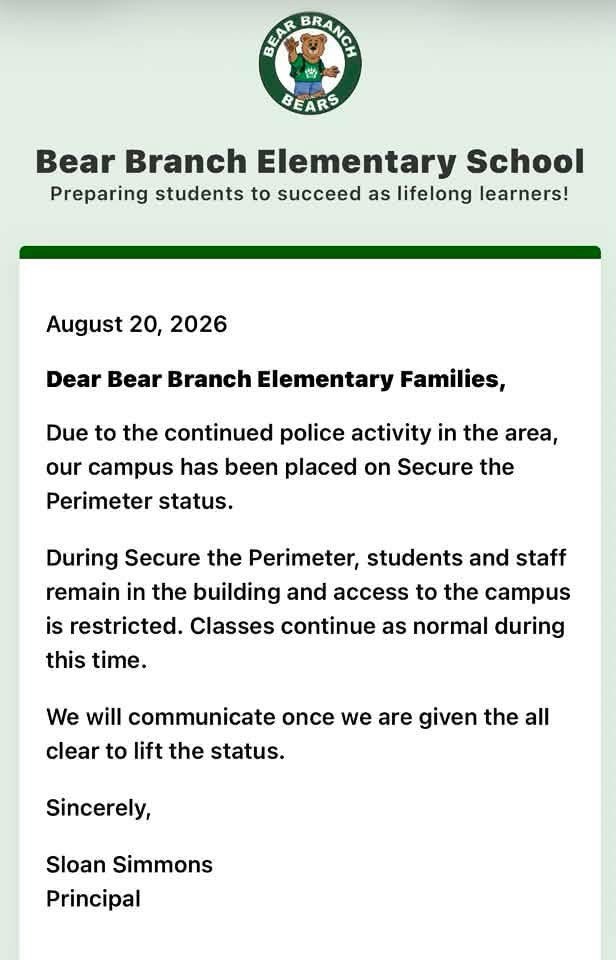 BEAR BRANCH
BEARS

Bear Branch Elementary School
Preparing students to succeed as lifelong learners!

August 20, 2026

Dear Bear Branch Elementary Families,

Due to the continued police activity in the area, our campus has been placed on Secure the Perimeter status.

During Secure the Perimeter, students and staff remain in the building and access to the campus is restricted. Classes continue as normal during this time.

We will communicate once we are given the all clear to lift the status.

Sincerely,

Sloan Simmons
Principal